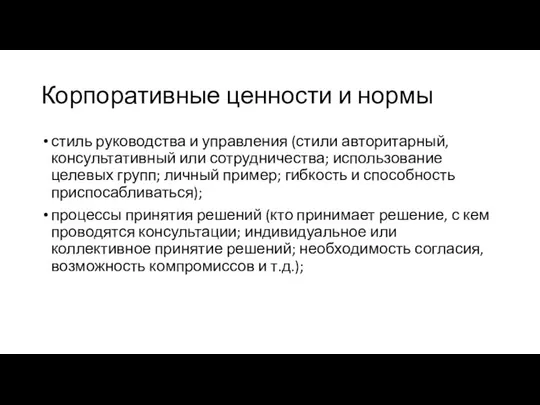 Корпоративные ценности и нормы

• стиль руководства и управления (стили авторитарный, консультативный или сотрудничества; использование целевых групп; личный пример; гибкость и способность приспосабливаться);

• процессы принятия решений (кто принимает решение, с кем проводятся консультации; индивидуальное или коллективное принятие решений; необходимость согласия, возможность компромиссов и т.д.);